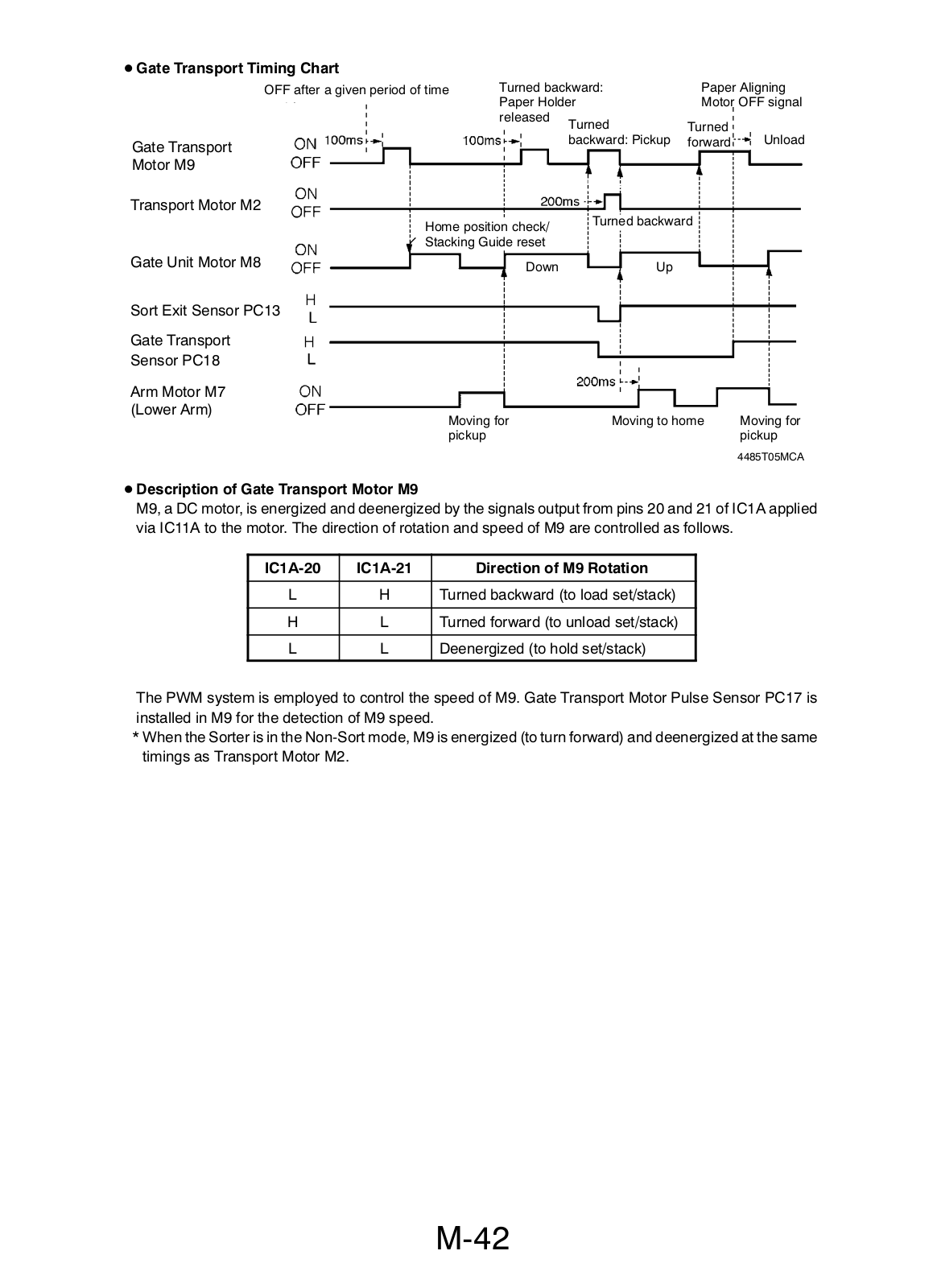 ● Gate Transport Timing Chart

OFF after a given period of time

Turned backward: Paper Holder released

Paper Aligning Motor OFF signal

Turned backward: Pickup

Turned forward

Unload

Gate Transport Motor M9 ON OFF 100ms 100ms

Transport Motor M2 ON OFF 200ms

Turned backward

Home position check/ Stacking Guide reset

Gate Unit Motor M8 ON OFF Down Up

Sort Exit Sensor PC13 H L

Gate Transport Sensor PC18 H L

200ms

Arm Motor M7 (Lower Arm) ON OFF

Moving for pickup

Moving to home

Moving for pickup

4485T05MCA

● Description of Gate Transport Motor M9

M9, a DC motor, is energized and deenergized by the signals output from pins 20 and 21 of IC1A applied via IC11A to the motor. The direction of rotation and speed of M9 are controlled as follows.

| IC1A-20 | IC1A-21 | Direction of M9 Rotation |
|---|---|---|
| L | H | Turned backward (to load set/stack) |
| H | L | Turned forward (to unload set/stack) |
| L | L | Deenergized (to hold set/stack) |

The PWM system is employed to control the speed of M9. Gate Transport Motor Pulse Sensor PC17 is installed in M9 for the detection of M9 speed.

* When the Sorter is in the Non-Sort mode, M9 is energized (to turn forward) and deenergized at the same timings as Transport Motor M2.

M-42